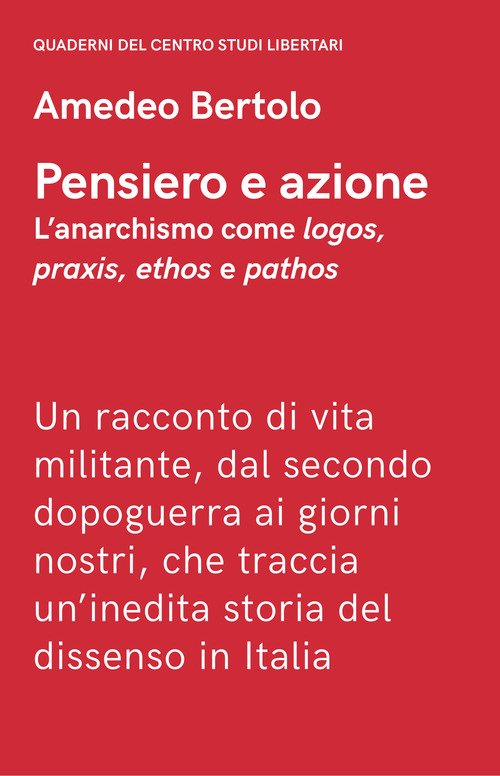 QUADERNI DEL CENTRO STUDI LIBERTARI

Amedeo Bertolo

Pensiero e azione

L'anarchismo come logos, praxis, ethos e pathos

Un racconto di vita militante, dal secondo dopoguerra ai giorni nostri, che traccia un'inedita storia del dissenso in Italia